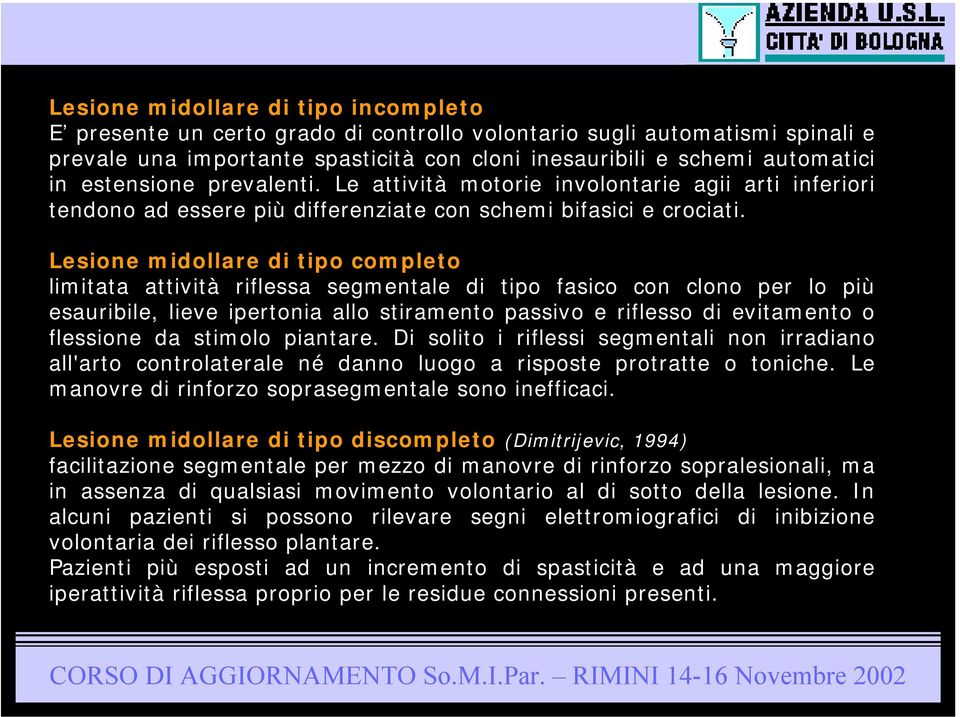 AZIENDA U.S.L.
CITTA' DI BOLOGNA

Lesione midollare di tipo incompleto
E' presente un certo grado di controllo volontario sugli automatismi spinali e prevale una importante spasticità con cloni inesauribili e schemi automatici in estensione prevalenti. Le attività motorie involontarie agii arti inferiori tendono ad essere più differenziate con schemi bifasici e crociati.

Lesione midollare di tipo completo
limitata attività riflessa segmentale di tipo fasico con clono per lo più esauribile, lieve ipertonia allo stiramento passivo e riflesso di evitamento o flessione da stimolo piantare. Di solito i riflessi segmentali non irradiano all'arto controlaterale né danno luogo a risposte protratte o toniche. Le manovre di rinforzo soprasegmentale sono inefficaci.

Lesione midollare di tipo discompleto (Dimitrijevic, 1994)
facilitazione segmentale per mezzo di manovre di rinforzo sopralesionali, ma in assenza di qualsiasi movimento volontario al di sotto della lesione. In alcuni pazienti si possono rilevare segni elettromiografici di inibizione volontaria dei riflesso plantare.
Pazienti più esposti ad un incremento di spasticità e ad una maggiore iperattività riflessa proprio per le residue connessioni presenti.

CORSO DI AGGIORNAMENTO So.M.I.Par. – RIMINI 14-16 Novembre 2002